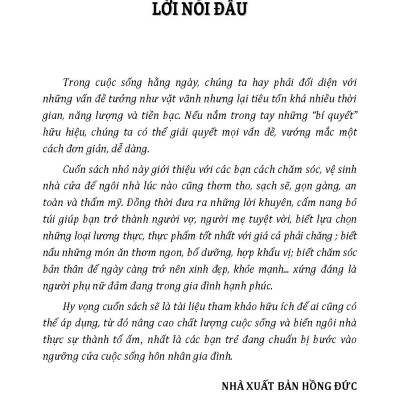 LỜI NÓI ĐẦU

Trong cuộc sống hằng ngày, chúng ta hay phải đối diện với những vấn đề tưởng như vặt vãnh nhưng lại tiêu tốn khá nhiều thời gian, năng lượng và tiền bạc. Nếu nắm trong tay những "bí quyết" hữu hiệu, chúng ta có thể giải quyết mọi vấn đề, vướng mắc một cách đơn giản, dễ dàng.

Cuốn sách nhỏ này giới thiệu với các bạn cách chăm sóc, vệ sinh nhà cửa để ngôi nhà lúc nào cũng thơm tho, sạch sẽ, gọn gàng, an toàn và thẩm mỹ. Đồng thời đưa ra những lời khuyên, cẩm nang bỏ túi giúp bạn trở thành người vợ, người mẹ tuyệt vời, biết lựa chọn những loại lương thực, thực phẩm tốt nhất với giá cả phải chăng ; biết nấu những món ăn thơm ngon, bổ dưỡng, hợp khẩu vị; biết chăm sóc bản thân để ngày càng trở nên xinh đẹp, khỏe mạnh... xứng đáng là người phụ nữ đảm đang trong gia đình hạnh phúc.

Hy vọng cuốn sách sẽ là tài liệu tham khảo hữu ích để ai cũng có thể áp dụng, từ đó nâng cao chất lượng cuộc sống và biến ngôi nhà thực sự thành tổ ấm, nhất là các bạn trẻ đang chuẩn bị bước vào ngưỡng cửa cuộc sống hôn nhân gia đình.

NHÀ XUẤT BẢN HỒNG ĐỨC